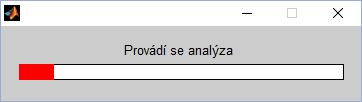 Provádí se analýza